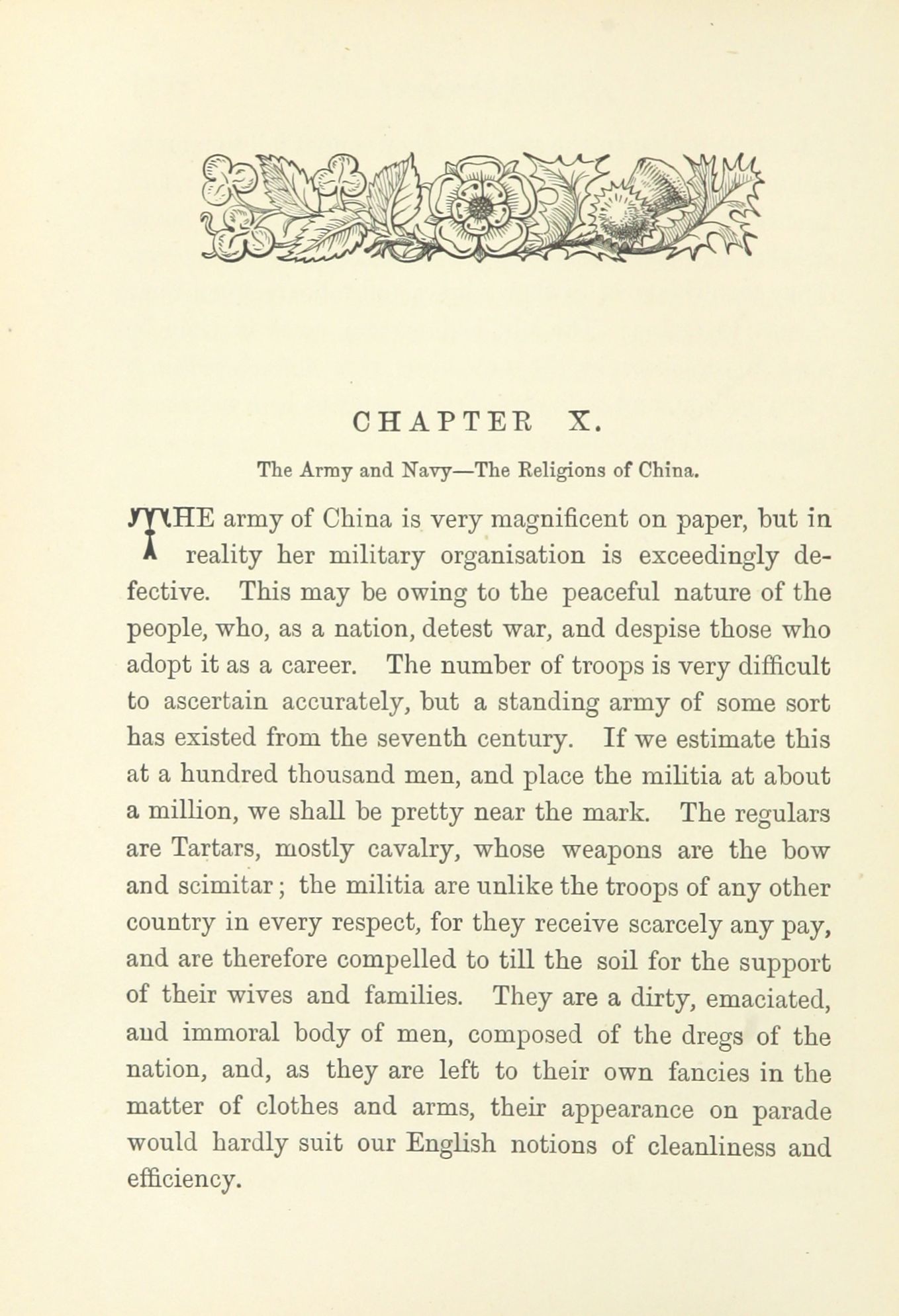 CHAPTER X.

The Army and Navy—The Religions of China.

THE army of China is very magnificent on paper, but in reality her military organisation is exceedingly defective. This may be owing to the peaceful nature of the people, who, as a nation, detest war, and despise those who adopt it as a career. The number of troops is very difficult to ascertain accurately, but a standing army of some sort has existed from the seventh century. If we estimate this at a hundred thousand men, and place the militia at about a million, we shall be pretty near the mark. The regulars are Tartars, mostly cavalry, whose weapons are the bow and scimitar; the militia are unlike the troops of any other country in every respect, for they receive scarcely any pay, and are therefore compelled to till the soil for the support of their wives and families. They are a dirty, emaciated, and immoral body of men, composed of the dregs of the nation, and, as they are left to their own fancies in the matter of clothes and arms, their appearance on parade would hardly suit our English notions of cleanliness and efficiency.